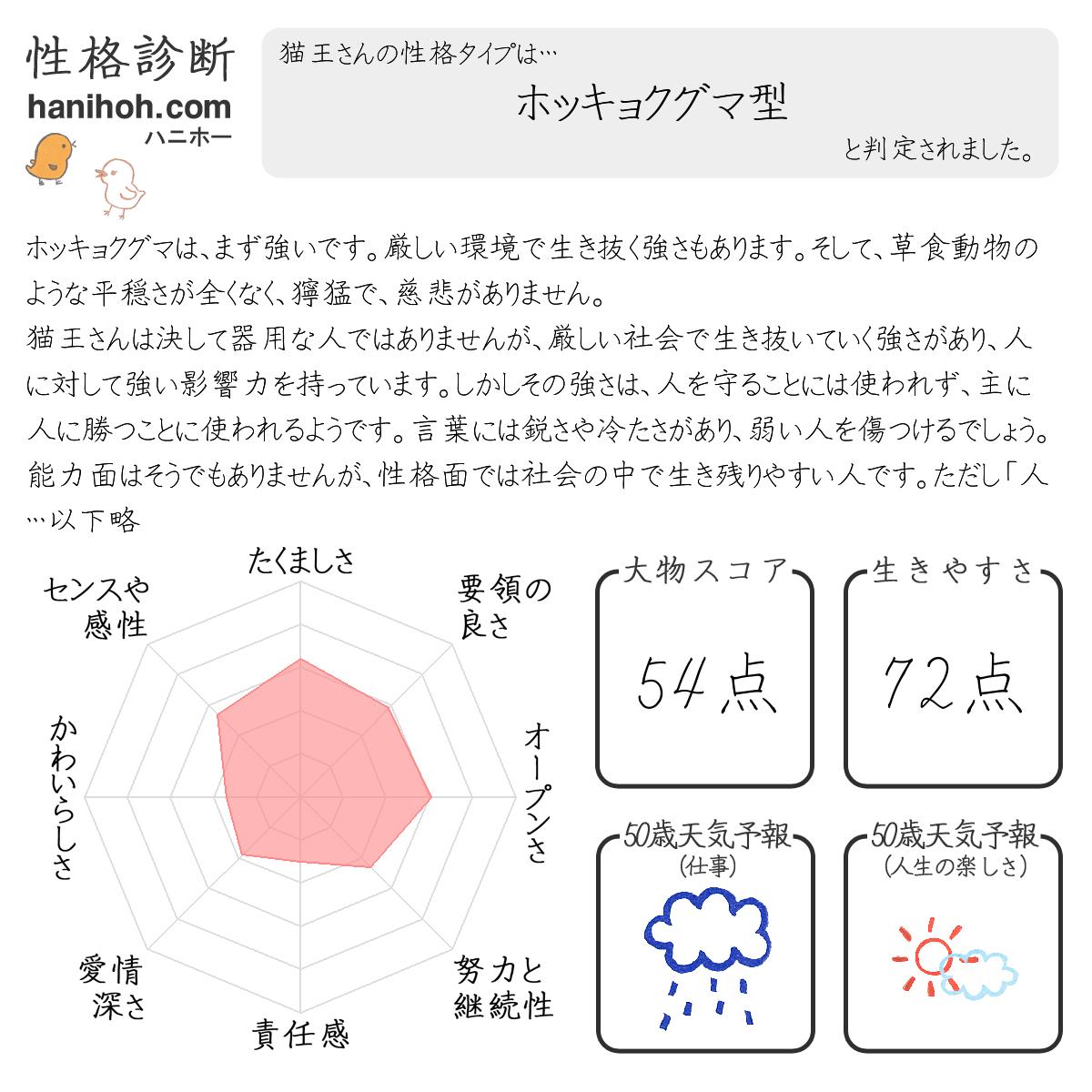 性格診断
hanihoh.com
ハニホー

猫王さんの性格タイプは…
ホッキョクグマ型
と判定されました。

ホッキョクグマは、まず強いです。厳しい環境で生き抜く強さもあります。そして、草食動物のような平穏さが全くなく、獰猛で、慈悲がありません。
猫王さんは決して器用な人ではありませんが、厳しい社会で生き抜いていく強さがあり、人に対して強い影響力を持っています。しかしその強さは、人を守ることには使われず、主に人に勝つことに使われるようです。言葉には鋭さや冷たさがあり、弱い人を傷つけるでしょう。能力面はそうでもありませんが、性格面では社会の中で生き残りやすい人です。ただし「人…以下略

たくましさ
要領の良さ
オープンさ
努力と継続性
責任感
愛情深さ
かわいらしさ
センスや感性

大物スコア
54点

生きやすさ
72点

50歳天気予報
(仕事)

50歳天気予報
(人生の楽しさ)